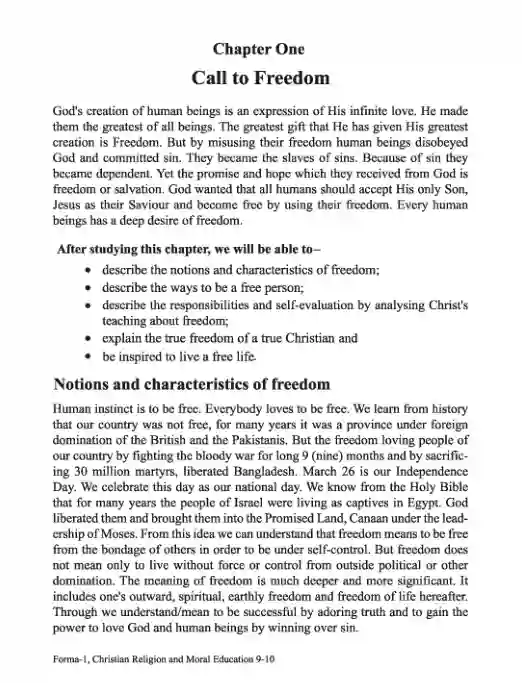 Chapter One

Call to Freedom

God's creation of human beings is an expression of His infinite love. He made them the greatest of all beings. The greatest gift that He has given His greatest creation is Freedom. But by misusing their freedom human beings disobeyed God and committed sin. They became the slaves of sins. Because of sin they became dependent. Yet the promise and hope which they received from God is freedom or salvation. God wanted that all humans should accept His only Son, Jesus as their Saviour and become free by using their freedom. Every human beings has a deep desire of freedom.

After studying this chapter, we will be able to–

• describe the notions and characteristics of freedom;
• describe the ways to be a free person;
• describe the responsibilities and self-evaluation by analysing Christ's teaching about freedom;
• explain the true freedom of a true Christian and
• be inspired to live a free life.

Notions and characteristics of freedom

Human instinct is to be free. Everybody loves to be free. We learn from history that our country was not free, for many years it was a province under foreign domination of the British and the Pakistanis. But the freedom loving people of our country by fighting the bloody war for long 9 (nine) months and by sacrificing 30 million martyrs, liberated Bangladesh. March 26 is our Independence Day. We celebrate this day as our national day. We know from the Holy Bible that for many years the people of Israel were living as captives in Egypt. God liberated them and brought them into the Promised Land, Canaan under the leadership of Moses. From this idea we can understand that freedom means to be free from the bondage of others in order to be under self-control. But freedom does not mean only to live without force or control from outside political or other domination. The meaning of freedom is much deeper and more significant. It includes one's outward, spiritual, earthly freedom and freedom of life hereafter. Through we understand/mean to be successful by adoring truth and to gain the power to love God and human beings by winning over sin.

Forma-1, Christian Religion and Moral Education 9-10